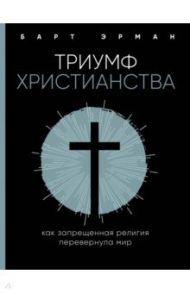 БАРТ ЭРМАН

ТРИУМФ
ХРИСТИАНСТВА

как запрещенная религия перевернула мир